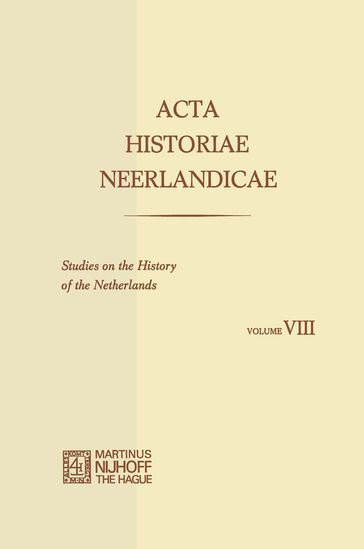 ACTA
HISTORIAE
NEERLANDICAE

Studies on the History
of the Netherlands

VOLUME VIII

MARTINUS
NIJHOFF
THE HAGUE